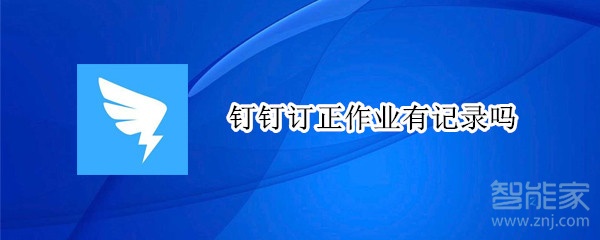 钉钉订正作业有记录吗

智能家
www.znj.com